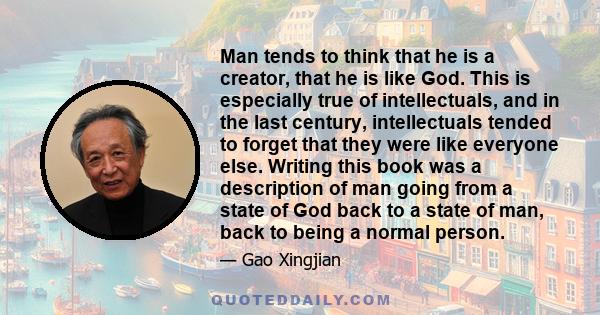 Man tends to think that he is a creator, that he is like God. This is especially true of intellectuals, and in the last century, intellectuals tended to forget that they were like everyone else. Writing this book was a description of man going from a state of God back to a state of man, back to being a normal person.

— Gao Xingjian

QUOTEDDAILY.COM